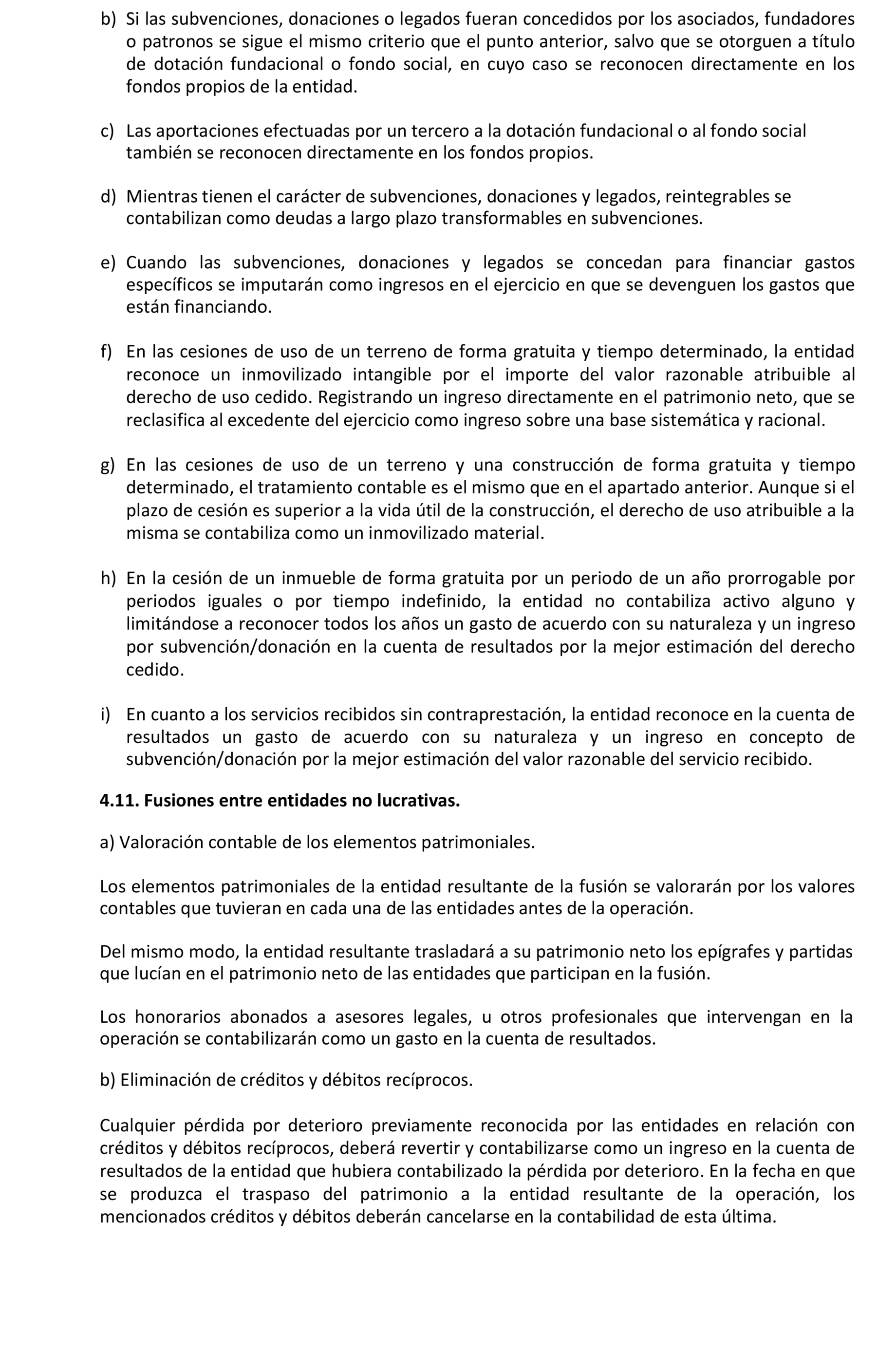 b) Si las subvenciones, donaciones o legados fueran concedidos por los asociados, fundadores o patronos se sigue el mismo criterio que el punto anterior, salvo que se otorguen a título de dotación fundacional o fondo social, en cuyo caso se reconocen directamente en los fondos propios de la entidad.

c) Las aportaciones efectuadas por un tercero a la dotación fundacional o al fondo social también se reconocen directamente en los fondos propios.

d) Mientras tienen el carácter de subvenciones, donaciones y legados, reintegrables se contabilizan como deudas a largo plazo transformables en subvenciones.

e) Cuando las subvenciones, donaciones y legados se concedan para financiar gastos específicos se imputarán como ingresos en el ejercicio en que se devenguen los gastos que están financiando.

f) En las cesiones de uso de un terreno de forma gratuita y tiempo determinado, la entidad reconoce un inmovilizado intangible por el importe del valor razonable atribuible al derecho de uso cedido. Registrando un ingreso directamente en el patrimonio neto, que se reclasifica al excedente del ejercicio como ingreso sobre una base sistemática y racional.

g) En las cesiones de uso de un terreno y una construcción de forma gratuita y tiempo determinado, el tratamiento contable es el mismo que en el apartado anterior. Aunque si el plazo de cesión es superior a la vida útil de la construcción, el derecho de uso atribuible a la misma se contabiliza como un inmovilizado material.

h) En la cesión de un inmueble de forma gratuita por un periodo de un año prorrogable por periodos iguales o por tiempo indefinido, la entidad no contabiliza activo alguno y limitándose a reconocer todos los años un gasto de acuerdo con su naturaleza y un ingreso por subvención/donación en la cuenta de resultados por la mejor estimación del derecho cedido.

i) En cuanto a los servicios recibidos sin contraprestación, la entidad reconoce en la cuenta de resultados un gasto de acuerdo con su naturaleza y un ingreso en concepto de subvención/donación por la mejor estimación del valor razonable del servicio recibido.

4.11. Fusiones entre entidades no lucrativas.

a) Valoración contable de los elementos patrimoniales.

Los elementos patrimoniales de la entidad resultante de la fusión se valorarán por los valores contables que tuvieran en cada una de las entidades antes de la operación.

Del mismo modo, la entidad resultante trasladará a su patrimonio neto los epígrafes y partidas que lucían en el patrimonio neto de las entidades que participan en la fusión.

Los honorarios abonados a asesores legales, u otros profesionales que intervengan en la operación se contabilizarán como un gasto en la cuenta de resultados.

b) Eliminación de créditos y débitos recíprocos.

Cualquier pérdida por deterioro previamente reconocida por las entidades en relación con créditos y débitos recíprocos, deberá revertir y contabilizarse como un ingreso en la cuenta de resultados de la entidad que hubiera contabilizado la pérdida por deterioro. En la fecha en que se produzca el traspaso del patrimonio a la entidad resultante de la operación, los mencionados créditos y débitos deberán cancelarse en la contabilidad de esta última.